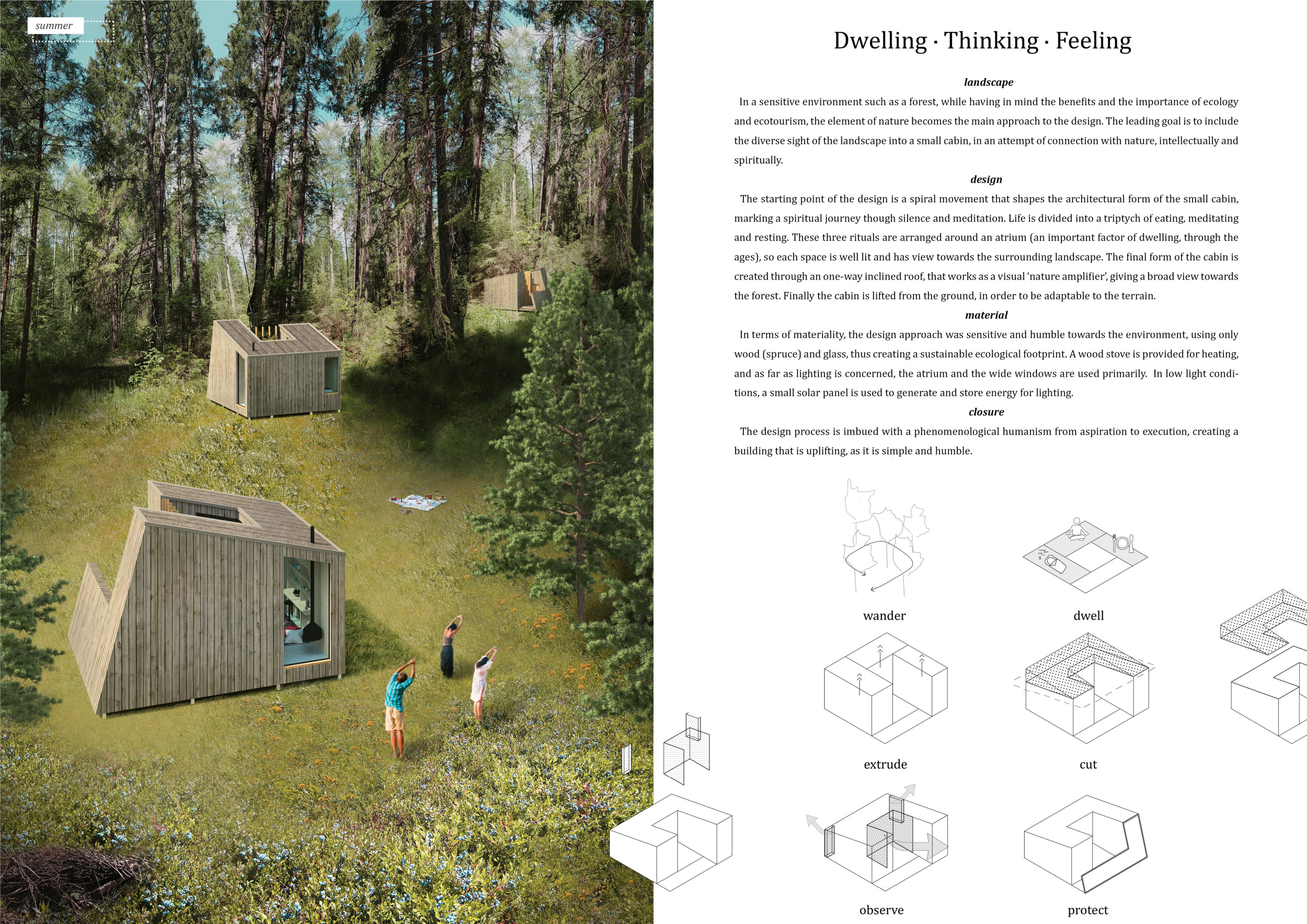 summer

Dwelling · Thinking · Feeling

landscape

In a sensitive environment such as a forest, while having in mind the benefits and the importance of ecology and ecotourism, the element of nature becomes the main approach to the design. The leading goal is to include the diverse sight of the landscape into a small cabin, in an attempt of connection with nature, intellectually and spiritually.

design

The starting point of the design is a spiral movement that shapes the architectural form of the small cabin, marking a spiritual journey though silence and meditation. Life is divided into a triptych of eating, meditating and resting. These three rituals are arranged around an atrium (an important factor of dwelling, through the ages), so each space is well lit and has view towards the surrounding landscape. The final form of the cabin is created through an one-way inclined roof, that works as a visual 'nature amplifier', giving a broad view towards the forest. Finally the cabin is lifted from the ground, in order to be adaptable to the terrain.

material

In terms of materiality, the design approach was sensitive and humble towards the environment, using only wood (spruce) and glass, thus creating a sustainable ecological footprint. A wood stove is provided for heating, and as far as lighting is concerned, the atrium and the wide windows are used primarily. In low light conditions, a small solar panel is used to generate and store energy for lighting.

closure

The design process is imbued with a phenomenological humanism from aspiration to execution, creating a building that is uplifting, as it is simple and humble.

wander

dwell

extrude

cut

observe

protect